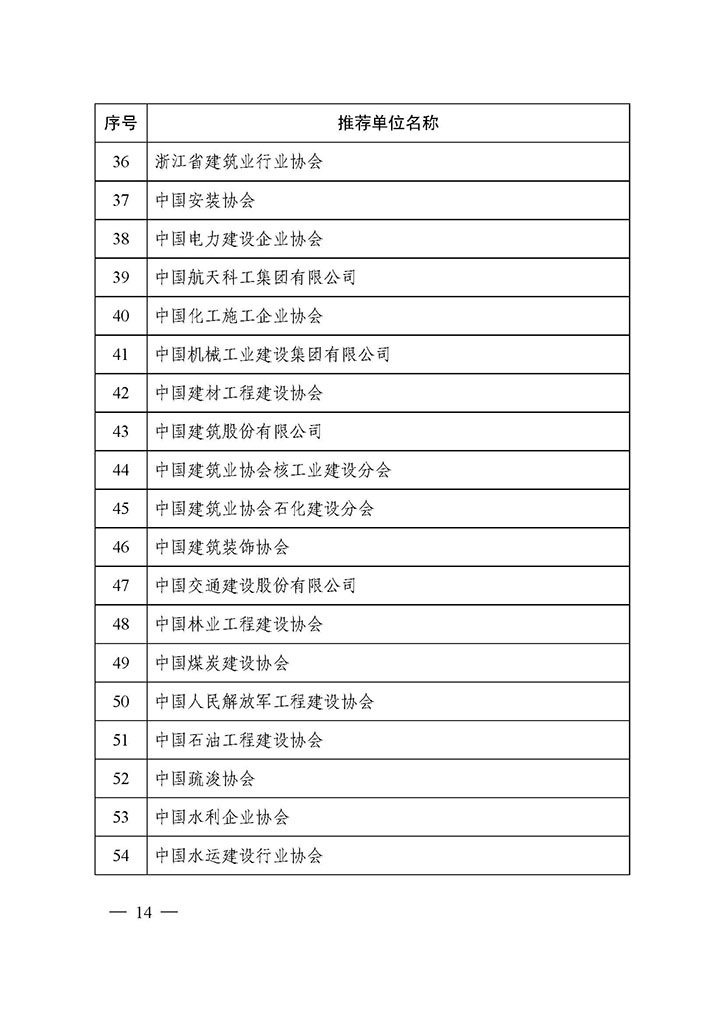 | 序号 | 推荐单位名称 |
|---|---|
| 36 | 浙江省建筑业行业协会 |
| 37 | 中国安装协会 |
| 38 | 中国电力建设企业协会 |
| 39 | 中国航天科工集团有限公司 |
| 40 | 中国化工施工企业协会 |
| 41 | 中国机械工业建设集团有限公司 |
| 42 | 中国建材工程建设协会 |
| 43 | 中国建筑股份有限公司 |
| 44 | 中国建筑业协会核工业建设分会 |
| 45 | 中国建筑业协会石化建设分会 |
| 46 | 中国建筑装饰协会 |
| 47 | 中国交通建设股份有限公司 |
| 48 | 中国林业工程建设协会 |
| 49 | 中国煤炭建设协会 |
| 50 | 中国人民解放军工程建设协会 |
| 51 | 中国石油工程建设协会 |
| 52 | 中国疏浚协会 |
| 53 | 中国水利企业协会 |
| 54 | 中国水运建设行业协会 |

— 14 —